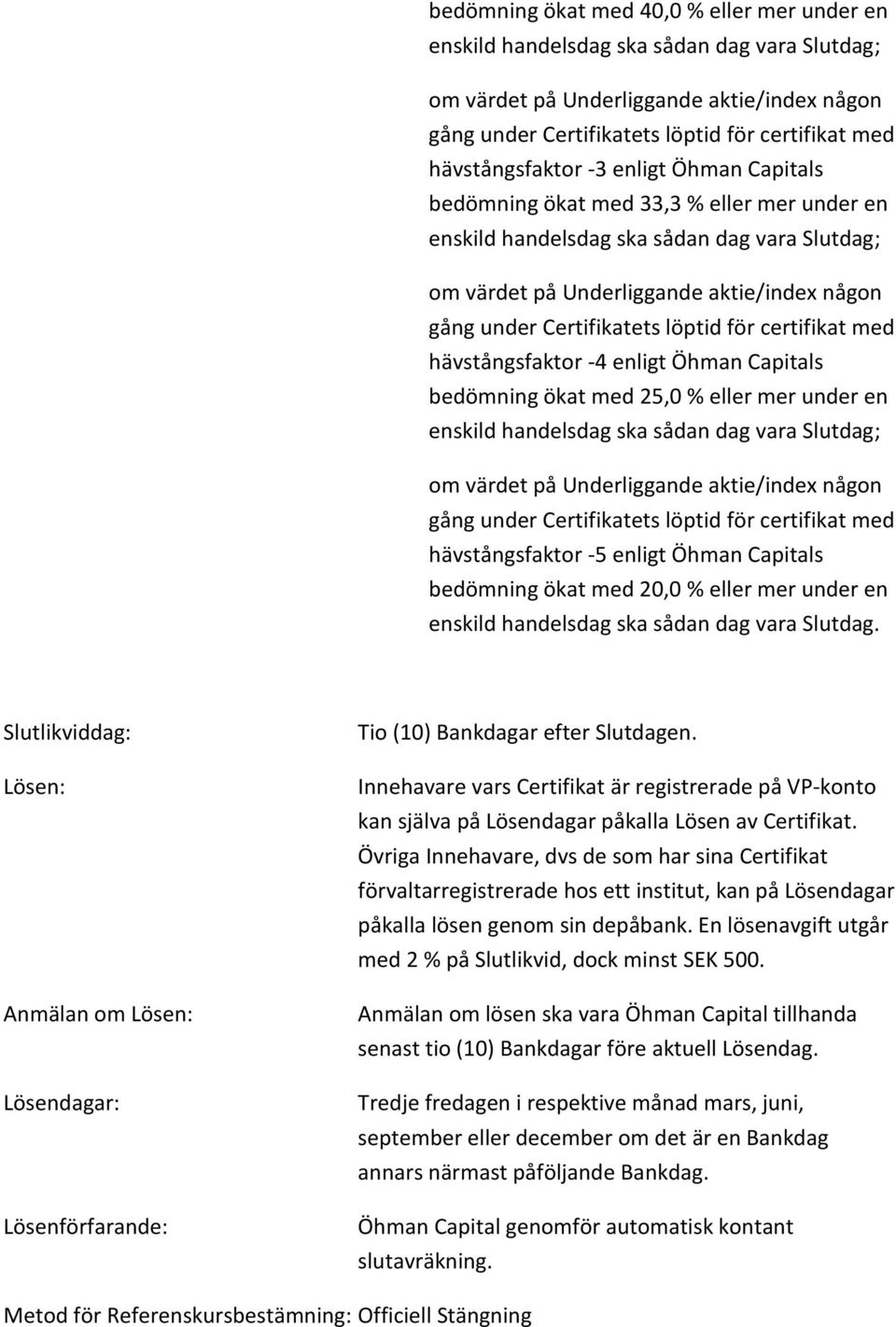 bedömning ökat med 40,0 % eller mer under en enskild handelsdag ska sådan dag vara Slutdag;

om värdet på Underliggande aktie/index någon gång under Certifikatets löptid för certifikat med hävstångsfaktor -3 enligt Öhman Capitals bedömning ökat med 33,3 % eller mer under en enskild handelsdag ska sådan dag vara Slutdag;

om värdet på Underliggande aktie/index någon gång under Certifikatets löptid för certifikat med hävstångsfaktor -4 enligt Öhman Capitals bedömning ökat med 25,0 % eller mer under en enskild handelsdag ska sådan dag vara Slutdag;

om värdet på Underliggande aktie/index någon gång under Certifikatets löptid för certifikat med hävstångsfaktor -5 enligt Öhman Capitals bedömning ökat med 20,0 % eller mer under en enskild handelsdag ska sådan dag vara Slutdag.

Slutlikviddag:

Tio (10) Bankdagar efter Slutdagen.

Lösen:

Innehavare vars Certifikat är registrerade på VP-konto kan själva på Lösendagar påkalla Lösen av Certifikat. Övriga Innehavare, dvs de som har sina Certifikat förvaltarregistrerade hos ett institut, kan på Lösendagar påkalla lösen genom sin depåbank. En lösenavgift utgår med 2 % på Slutlikvid, dock minst SEK 500.

Anmälan om Lösen:

Anmälan om lösen ska vara Öhman Capital tillhanda senast tio (10) Bankdagar före aktuell Lösendag.

Lösendagar:

Tredje fredagen i respektive månad mars, juni, september eller december om det är en Bankdag annars närmast påföljande Bankdag.

Lösenförfarande:

Öhman Capital genomför automatisk kontant slutavräkning.

Metod för Referenskursbestämning: Officiell Stängning